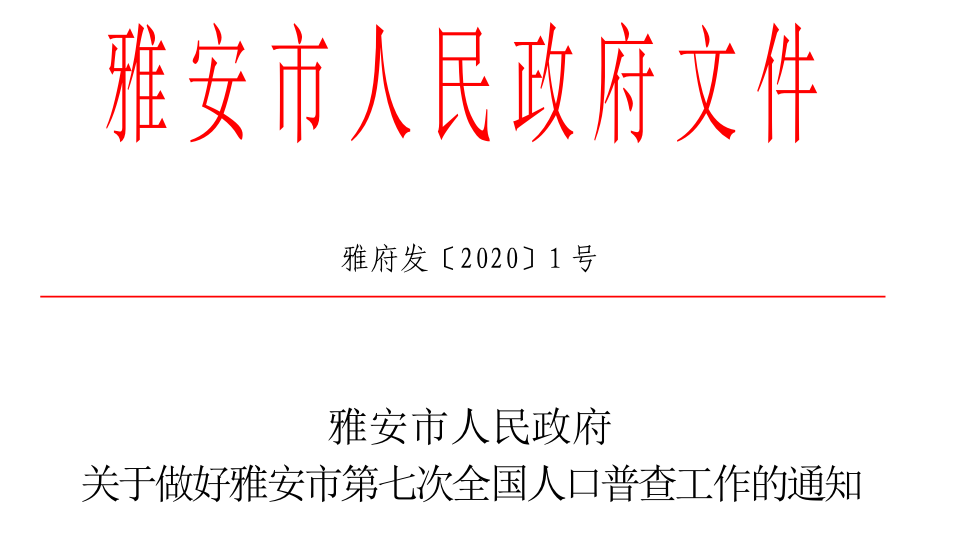 雅安市人民政府文件

雅府发〔2020〕1号

雅安市人民政府
关于做好雅安市第七次全国人口普查工作的通知